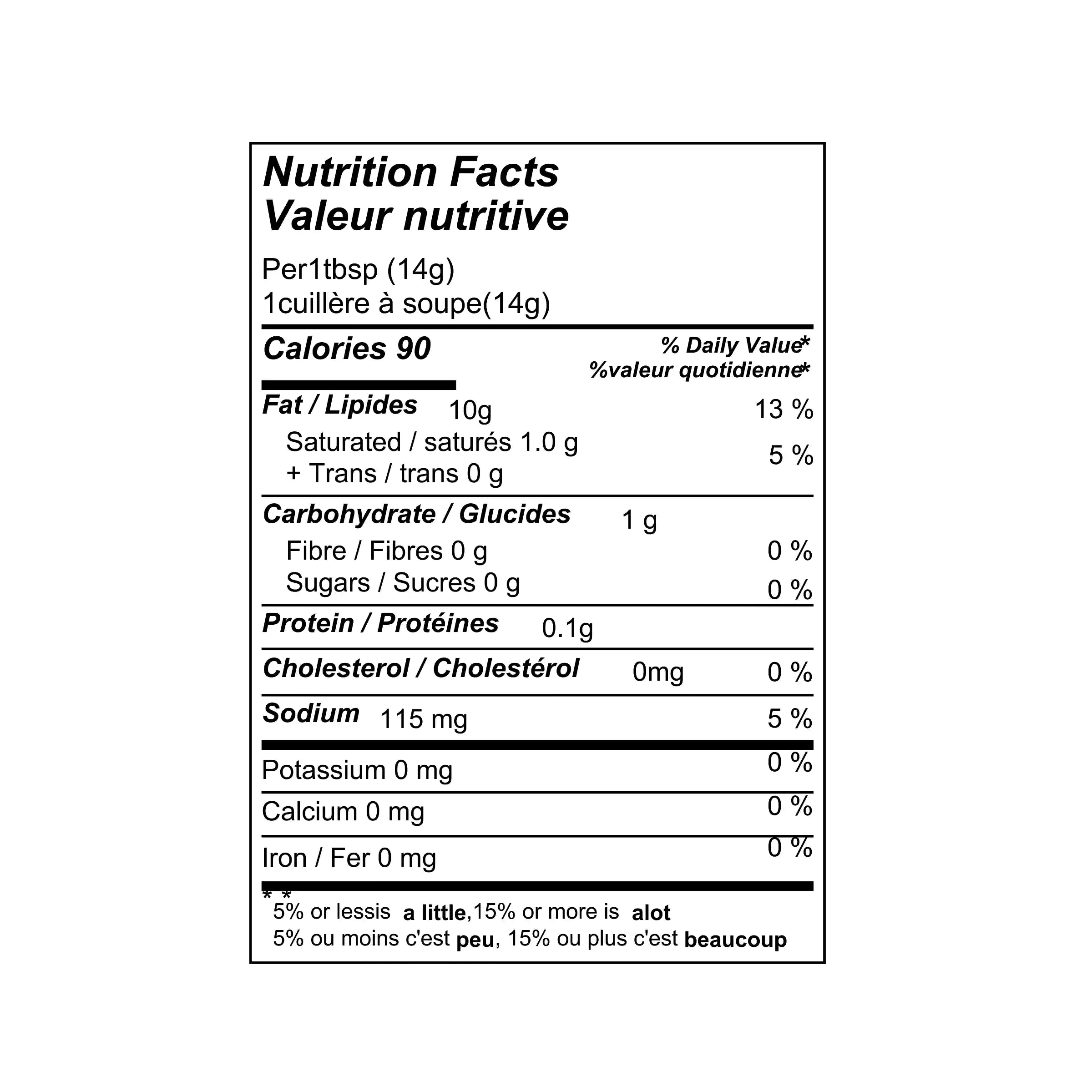 Nutrition Facts
Valeur nutritive

Per1tbsp (14g)
1cuillère à soupe(14g)

Calories 90

% Daily Value*
%valeur quotidienne*

Fat / Lipides 10g 13 %
Saturated / saturés 1.0 g
+ Trans / trans 0 g 5 %

Carbohydrate / Glucides 1 g
Fibre / Fibres 0 g 0 %
Sugars / Sucres 0 g 0 %

Protein / Protéines 0.1g

Cholesterol / Cholestérol 0mg 0 %

Sodium 115 mg 5 %

Potassium 0 mg 0 %

Calcium 0 mg 0 %

Iron / Fer 0 mg 0 %

* *
5% or lessis a little,15% or more is alot
5% ou moins c'est peu, 15% ou plus c'est beaucoup